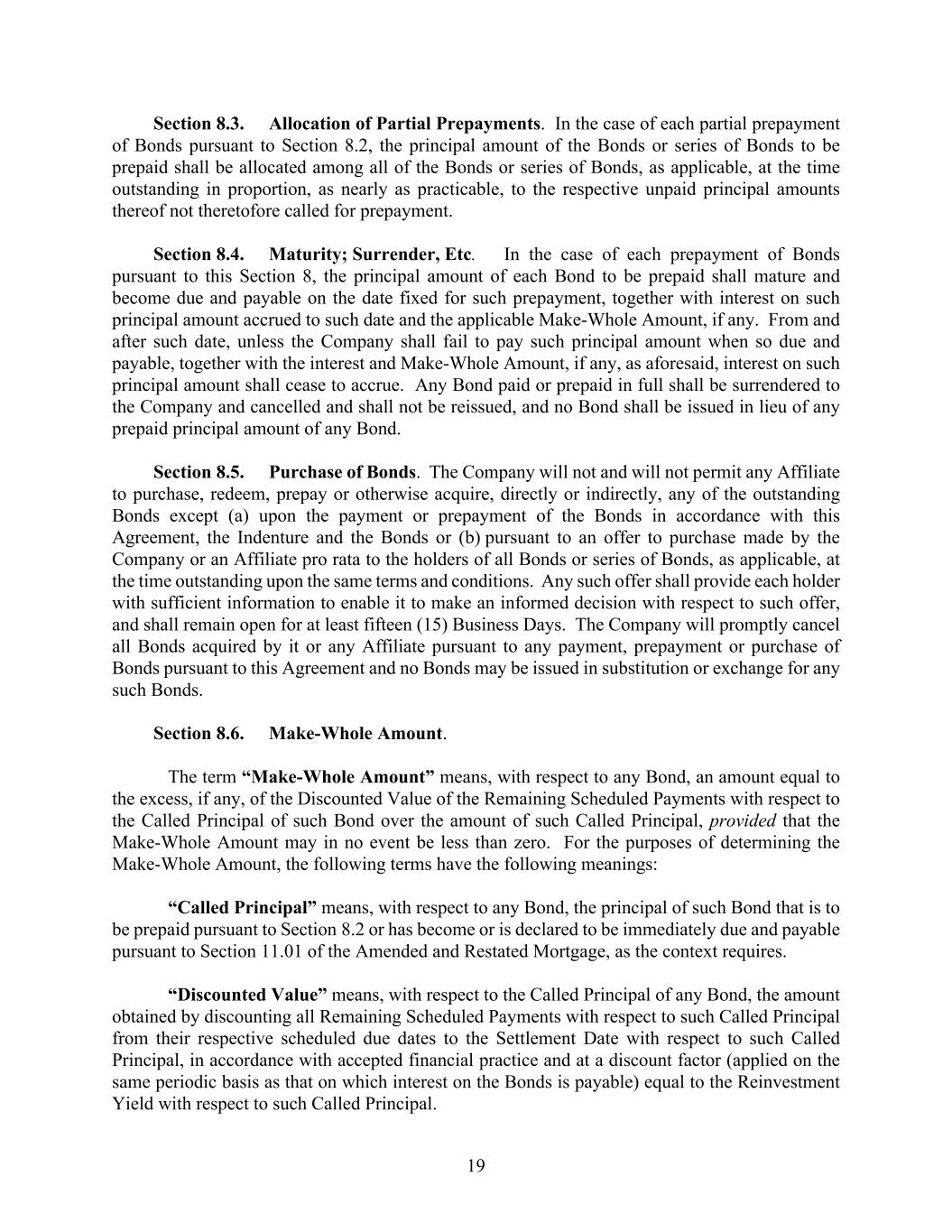 Section 8.3. Allocation of Partial Prepayments. In the case of each partial prepayment of Bonds pursuant to Section 8.2, the principal amount of the Bonds or series of Bonds to be prepaid shall be allocated among all of the Bonds or series of Bonds, as applicable, at the time outstanding in proportion, as nearly as practicable, to the respective unpaid principal amounts thereof not theretofore called for prepayment.

Section 8.4. Maturity; Surrender, Etc. In the case of each prepayment of Bonds pursuant to this Section 8, the principal amount of each Bond to be prepaid shall mature and become due and payable on the date fixed for such prepayment, together with interest on such principal amount accrued to such date and the applicable Make-Whole Amount, if any. From and after such date, unless the Company shall fail to pay such principal amount when so due and payable, together with the interest and Make-Whole Amount, if any, as aforesaid, interest on such principal amount shall cease to accrue. Any Bond paid or prepaid in full shall be surrendered to the Company and cancelled and shall not be reissued, and no Bond shall be issued in lieu of any prepaid principal amount of any Bond.

Section 8.5. Purchase of Bonds. The Company will not and will not permit any Affiliate to purchase, redeem, prepay or otherwise acquire, directly or indirectly, any of the outstanding Bonds except (a) upon the payment or prepayment of the Bonds in accordance with this Agreement, the Indenture and the Bonds or (b) pursuant to an offer to purchase made by the Company or an Affiliate pro rata to the holders of all Bonds or series of Bonds, as applicable, at the time outstanding upon the same terms and conditions. Any such offer shall provide each holder with sufficient information to enable it to make an informed decision with respect to such offer, and shall remain open for at least fifteen (15) Business Days. The Company will promptly cancel all Bonds acquired by it or any Affiliate pursuant to any payment, prepayment or purchase of Bonds pursuant to this Agreement and no Bonds may be issued in substitution or exchange for any such Bonds.

Section 8.6. Make-Whole Amount.

The term “Make-Whole Amount” means, with respect to any Bond, an amount equal to the excess, if any, of the Discounted Value of the Remaining Scheduled Payments with respect to the Called Principal of such Bond over the amount of such Called Principal, provided that the Make-Whole Amount may in no event be less than zero. For the purposes of determining the Make-Whole Amount, the following terms have the following meanings:

“Called Principal” means, with respect to any Bond, the principal of such Bond that is to be prepaid pursuant to Section 8.2 or has become or is declared to be immediately due and payable pursuant to Section 11.01 of the Amended and Restated Mortgage, as the context requires.

“Discounted Value” means, with respect to the Called Principal of any Bond, the amount obtained by discounting all Remaining Scheduled Payments with respect to such Called Principal from their respective scheduled due dates to the Settlement Date with respect to such Called Principal, in accordance with accepted financial practice and at a discount factor (applied on the same periodic basis as that on which interest on the Bonds is payable) equal to the Reinvestment Yield with respect to such Called Principal.

19